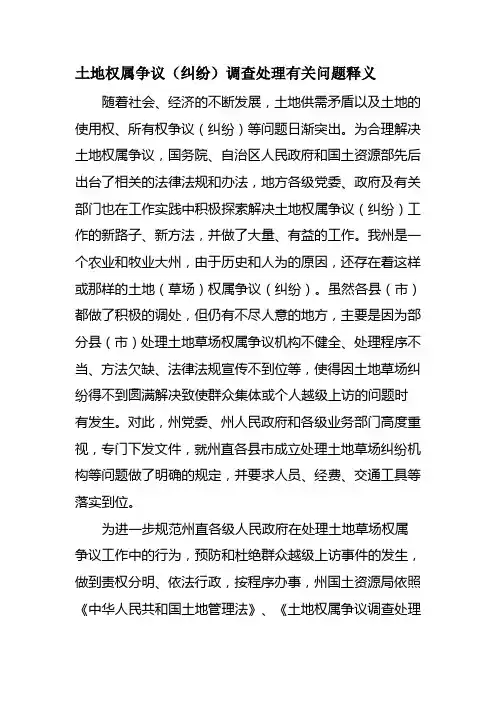 土地权属争议（纠纷）调查处理有关问题释义

随着社会、经济的不断发展，土地供需矛盾以及土地的使用权、所有权争议（纠纷）等问题日渐突出。为合理解决土地权属争议，国务院、自治区人民政府和国土资源部先后出台了相关的法律法规和办法，地方各级党委、政府及有关部门也在工作实践中积极探索解决土地权属争议（纠纷）工作的新路子、新方法，并做了大量、有益的工作。我州是一个农业和牧业大州，由于历史和人为的原因，还存在着这样或那样的土地（草场）权属争议（纠纷）。虽然各县（市）都做了积极的调处，但仍有不尽人意的地方，主要是因为部分县（市）处理土地草场权属争议机构不健全、处理程序不当、方法欠缺、法律法规宣传不到位等，使得因土地草场纠纷得不到圆满解决致使群众集体或个人越级上访的问题时有发生。对此，州党委、州人民政府和各级业务部门高度重视，专门下发文件，就州直各县市成立处理土地草场纠纷机构等问题做了明确的规定，并要求人员、经费、交通工具等落实到位。

为进一步规范州直各级人民政府在处理土地草场权属争议工作中的行为，预防和杜绝群众越级上访事件的发生，做到责权分明、依法行政，按程序办事，州国土资源局依照《中华人民共和国土地管理法》、《土地权属争议调查处理